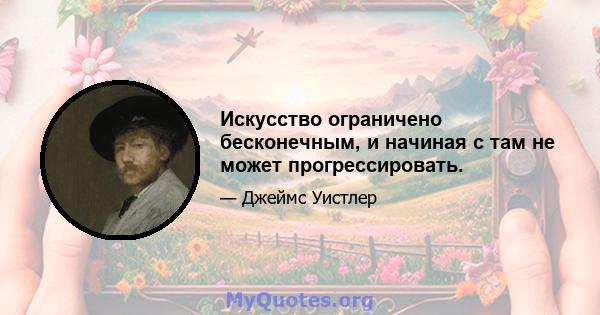 Искусство ограничено бесконечным, и начиная с там не может прогрессировать.

— Джеймс Уистлер

MyQuotes.org